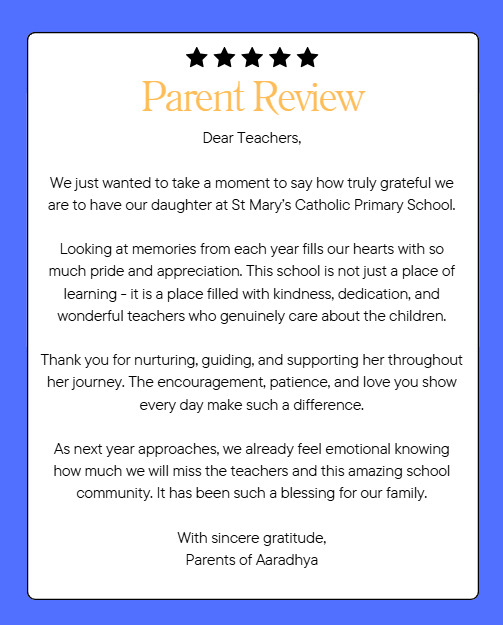 ★★★★★
Parent Review

Dear Teachers,

We just wanted to take a moment to say how truly grateful we are to have our daughter at St Mary's Catholic Primary School.

Looking at memories from each year fills our hearts with so much pride and appreciation. This school is not just a place of learning - it is a place filled with kindness, dedication, and wonderful teachers who genuinely care about the children.

Thank you for nurturing, guiding, and supporting her throughout her journey. The encouragement, patience, and love you show every day make such a difference.

As next year approaches, we already feel emotional knowing how much we will miss the teachers and this amazing school community. It has been such a blessing for our family.

With sincere gratitude,
Parents of Aaradhya